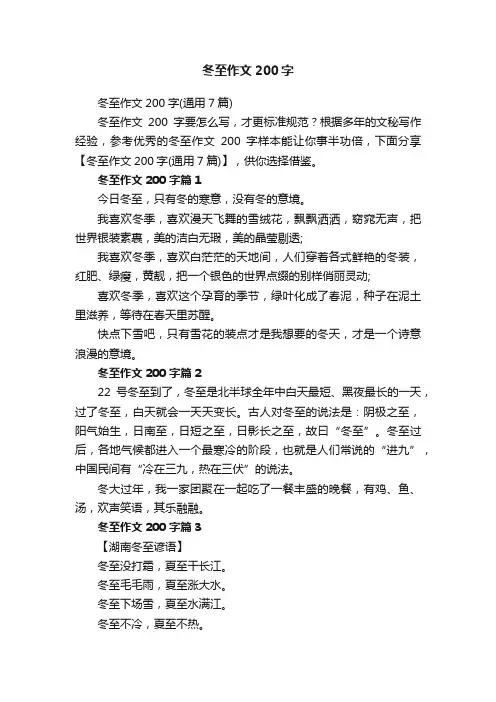 冬至作文 200 字

冬至作文 200 字(通用 7 篇)

冬至作文 200 字要怎么写，才更标准规范？根据多年的文秘写作经验，参考优秀的冬至作文 200 字样本能让你事半功倍，下面分享【冬至作文 200 字(通用 7 篇)】，供你选择借鉴。

冬至作文 200 字篇 1

今日冬至，只有冬的寒意，没有冬的意境。

我喜欢冬季，喜欢漫天飞舞的雪绒花，飘飘洒洒，窈窕无声，把世界银装素裹，美的洁白无瑕，美的晶莹剔透;

我喜欢冬季，喜欢白茫茫的天地间，人们穿着各式鲜艳的冬装，红肥、绿瘦，黄靓，把一个银色的世界点缀的别样俏丽灵动;

喜欢冬季，喜欢这个孕育的季节，绿叶化成了春泥，种子在泥土里滋养，等待在春天里苏醒。

快点下雪吧，只有雪花的装点才是我想要的冬天，才是一个诗意浪漫的意境。

冬至作文 200 字篇 2

22 号冬至到了，冬至是北半球全年中白天最短、黑夜最长的一天，过了冬至，白天就会一天天变长。古人对冬至的说法是：阴极之至，阳气始生，日南至，日短之至，日影长之至，故曰“冬至”。冬至过后，各地气候都进入一个最寒冷的阶段，也就是人们常说的“进九”，中国民间有“冷在三九，热在三伏”的说法。

冬大过年，我一家团聚在一起吃了一餐丰盛的晚餐，有鸡、鱼、汤，欢声笑语，其乐融融。

冬至作文 200 字篇 3

【湖南冬至谚语】

冬至没打霜，夏至干长江。

冬至毛毛雨，夏至涨大水。

冬至下场雪，夏至水满江。

冬至不冷，夏至不热。